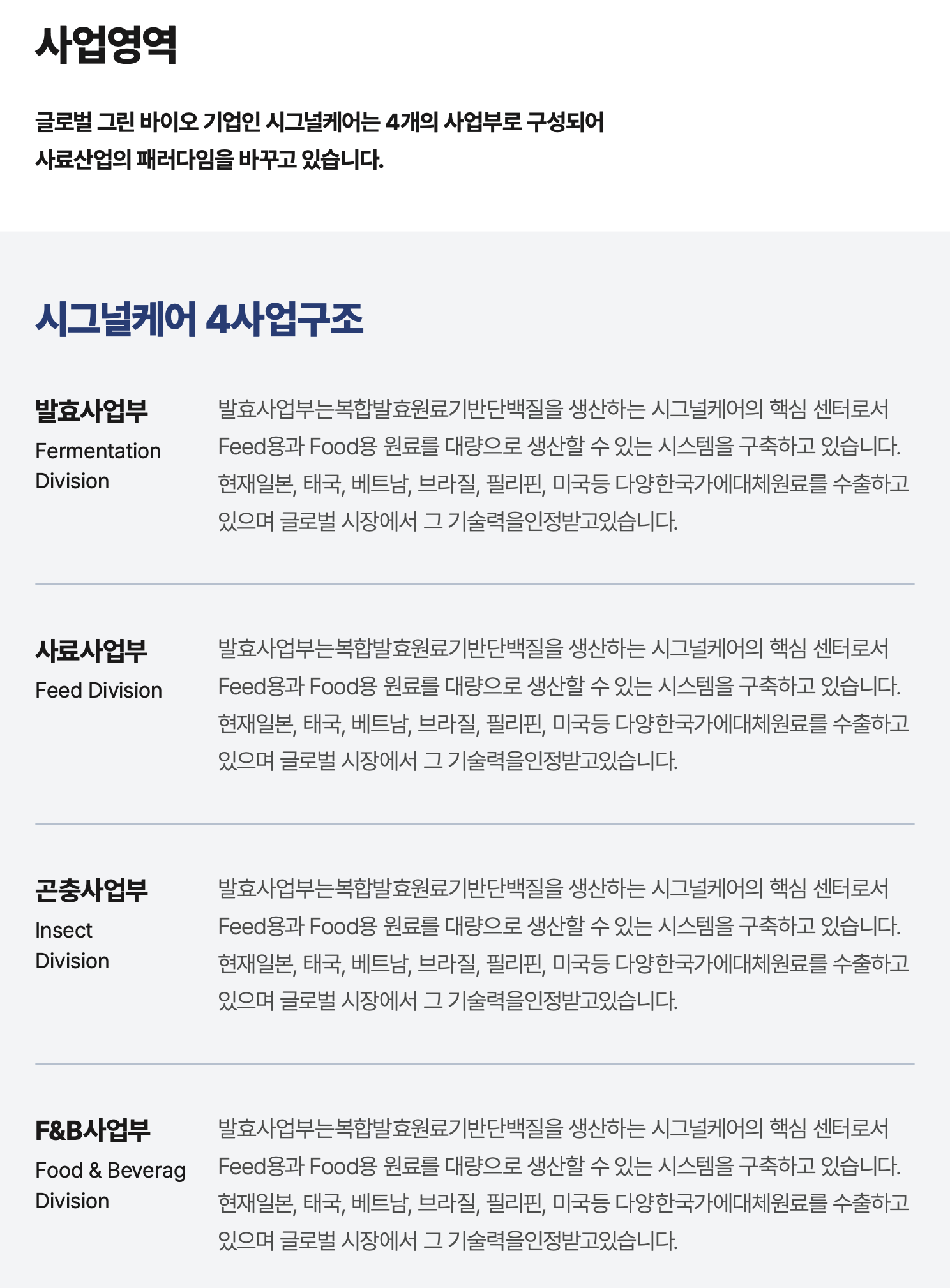 사업영역

글로벌 그린 바이오 기업인 시그널케어는 4개의 사업부로 구성되어 사료산업의 패러다임을 바꾸고 있습니다.

시그널케어 4사업구조

발효사업부
Fermentation Division

발효사업부는복합발효원료기반단백질을 생산하는 시그널케어의 핵심 센터로서 Feed용과 Food용 원료를 대량으로 생산할 수 있는 시스템을 구축하고 있습니다. 현재일본, 태국, 베트남, 브라질, 필리핀, 미국등 다양한국가에대체원료를 수출하고 있으며 글로벌 시장에서 그 기술력을인정받고있습니다.

사료사업부
Feed Division

발효사업부는복합발효원료기반단백질을 생산하는 시그널케어의 핵심 센터로서 Feed용과 Food용 원료를 대량으로 생산할 수 있는 시스템을 구축하고 있습니다. 현재일본, 태국, 베트남, 브라질, 필리핀, 미국등 다양한국가에대체원료를 수출하고 있으며 글로벌 시장에서 그 기술력을인정받고있습니다.

곤충사업부
Insect Division

발효사업부는복합발효원료기반단백질을 생산하는 시그널케어의 핵심 센터로서 Feed용과 Food용 원료를 대량으로 생산할 수 있는 시스템을 구축하고 있습니다. 현재일본, 태국, 베트남, 브라질, 필리핀, 미국등 다양한국가에대체원료를 수출하고 있으며 글로벌 시장에서 그 기술력을인정받고있습니다.

F&B사업부
Food & Beverag Division

발효사업부는복합발효원료기반단백질을 생산하는 시그널케어의 핵심 센터로서 Feed용과 Food용 원료를 대량으로 생산할 수 있는 시스템을 구축하고 있습니다. 현재일본, 태국, 베트남, 브라질, 필리핀, 미국등 다양한국가에대체원료를 수출하고 있으며 글로벌 시장에서 그 기술력을인정받고있습니다.